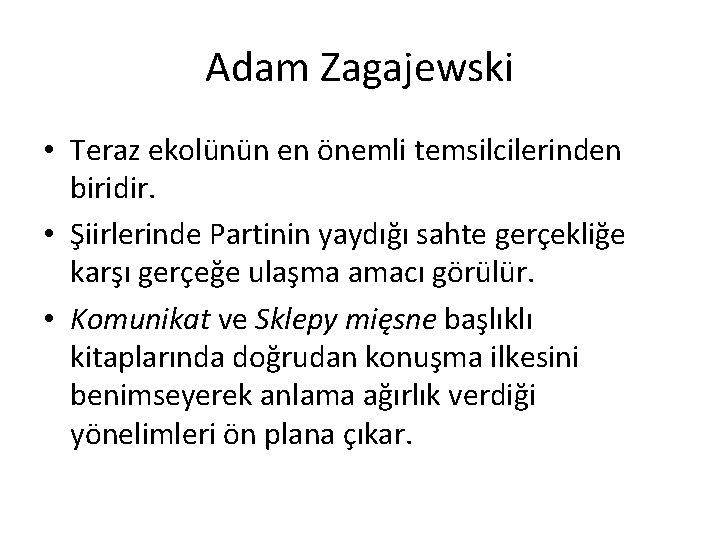 Adam Zagajewski

• Teraz ekolünün en önemli temsilcilerinden biridir.
• Şiirlerinde Partinin yaydığı sahte gerçekliğe karşı gerçeğe ulaşma amacı görülür.
• Komunikat ve Sklepy mięsne başlıklı kitaplarında doğrudan konuşma ilkesini benimseyerek anlama ağırlık verdiği yönelimleri ön plana çıkar.